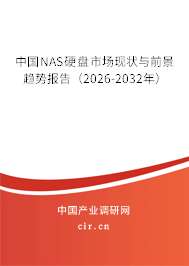 中国NAS硬盘市场现状与前景趋势报告（2026-2032年）

中国产业调研网

cir.cn